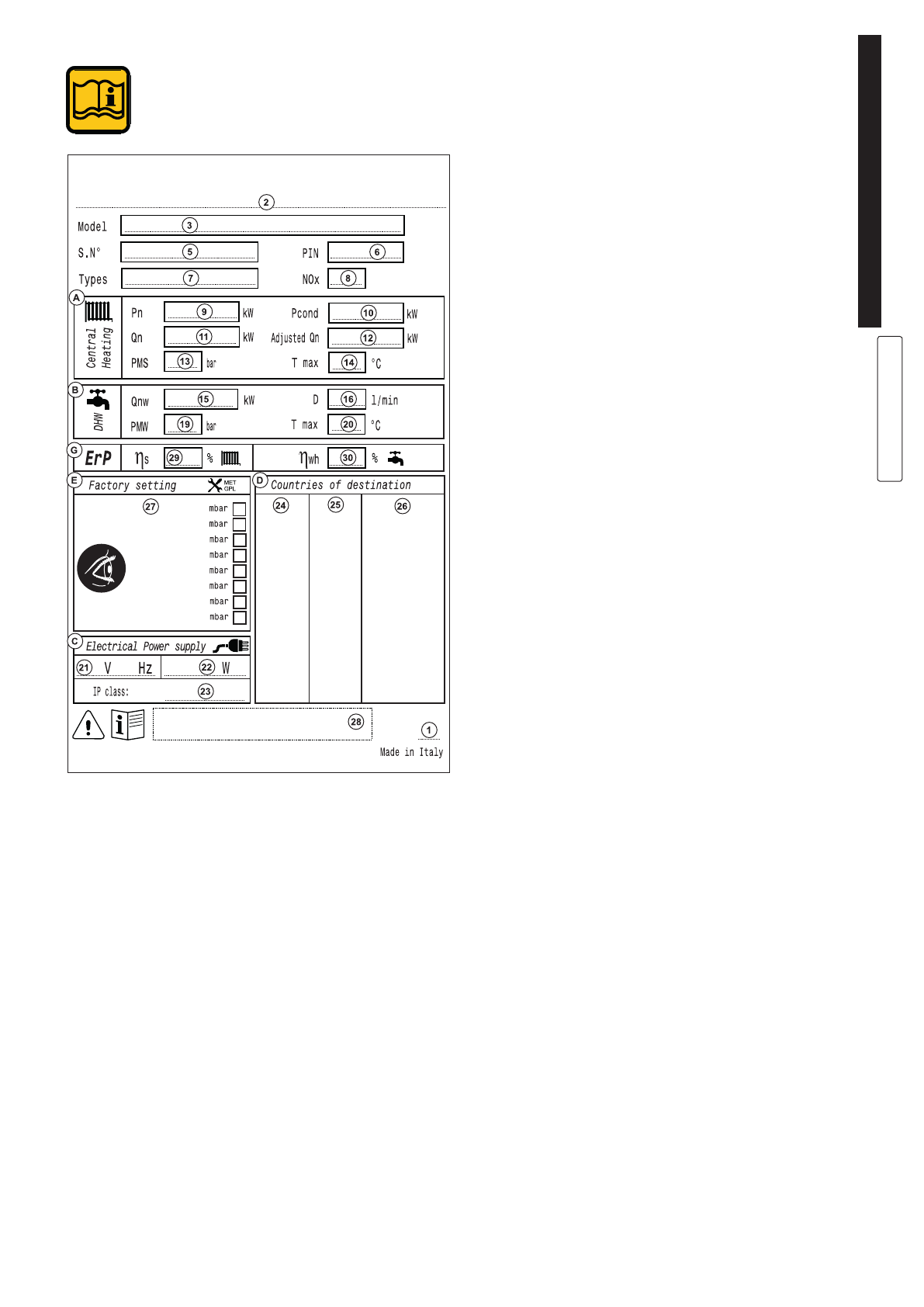 2

Model 3

S.N° 5 PIN 6

Types 7 NOx 8

A
Central Heating

Pn 9 kW Pcond 10 kW

Qn 11 kW Adjusted Qn 12 kW

PMS 13 bar T max 14 °C

B
DHW

Qnw 15 kW D 16 l/min

PMW 19 bar T max 20 °C

G ErP $\eta_s$ 29 % $\eta_{wh}$ 30 %

E Factory setting MET GPL

27

mbar
mbar
mbar
mbar
mbar
mbar
mbar
mbar

D Countries of destination

24 25 26

C Electrical Power supply

21 V Hz 22 W

IP class: 23

28

1

Made in Italy